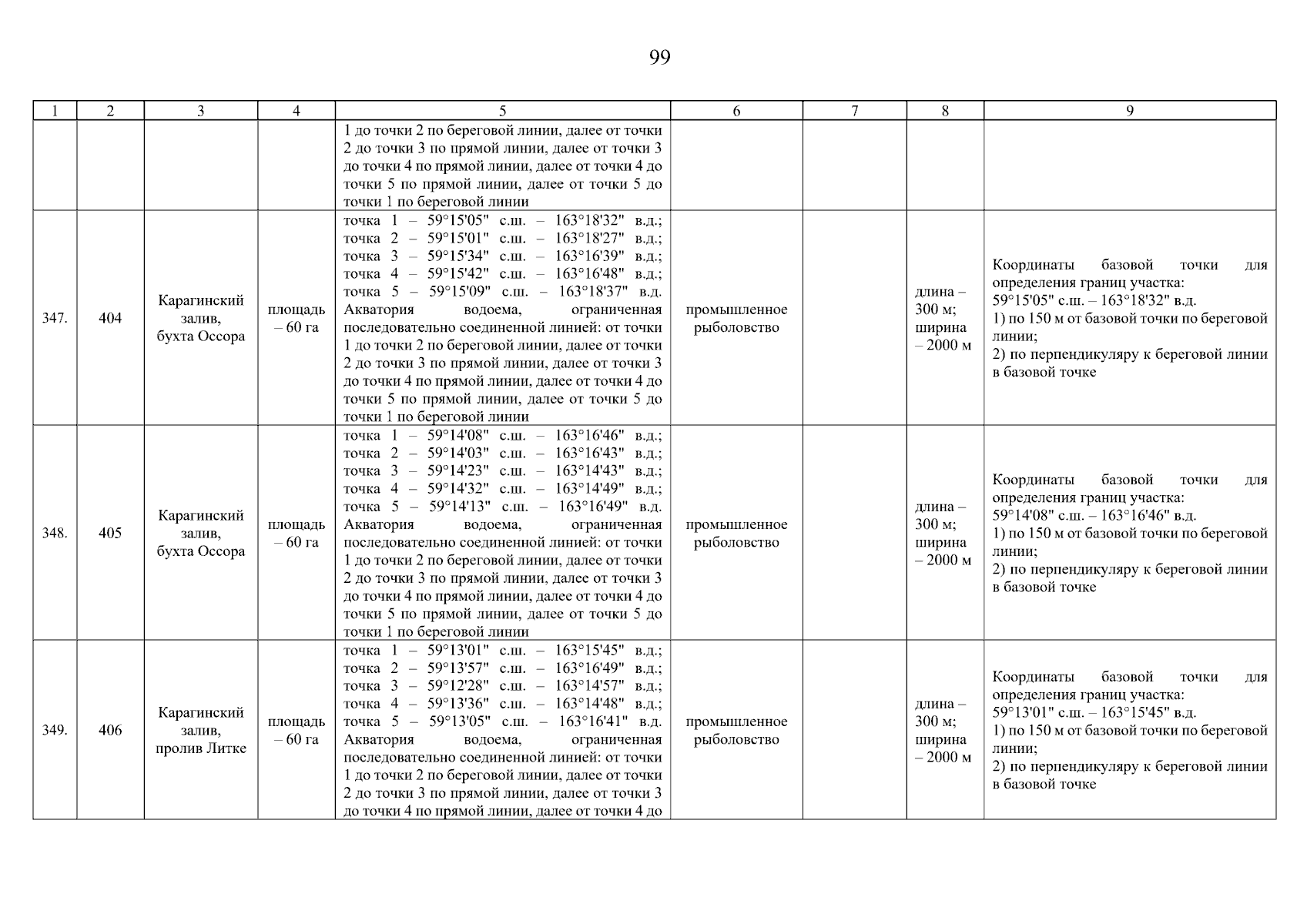 99

| 1 | 2 | 3 | 4 | 5 | 6 | 7 | 8 | 9 |
|---|---|---|---|---|---|---|---|---|
| | | | | 1 до точки 2 по береговой линии, далее от точки 2 до точки 3 по прямой линии, далее от точки 3 до точки 4 по прямой линии, далее от точки 4 до точки 5 по прямой линии, далее от точки 5 до точки 1 по береговой линии | | | | |
| 347. | 404 | Карагинский залив, бухта Оссора | площадь – 60 га | точка 1 – 59°15'05" с.ш. – 163°18'32" в.д.; точка 2 – 59°15'01" с.ш. – 163°18'27" в.д.; точка 3 – 59°15'34" с.ш. – 163°16'39" в.д.; точка 4 – 59°15'42" с.ш. – 163°16'48" в.д.; точка 5 – 59°15'09" с.ш. – 163°18'37" в.д. Акватория водоема, ограниченная последовательно соединенной линией: от точки 1 до точки 2 по береговой линии, далее от точки 2 до точки 3 по прямой линии, далее от точки 3 до точки 4 по прямой линии, далее от точки 4 до точки 5 по прямой линии, далее от точки 5 до точки 1 по береговой линии | промышленное рыболовство | | длина – 300 м; ширина – 2000 м | Координаты базовой точки для определения границ участка: 59°15'05" с.ш. – 163°18'32" в.д. 1) по 150 м от базовой точки по береговой линии; 2) по перпендикуляру к береговой линии в базовой точке |
| 348. | 405 | Карагинский залив, бухта Оссора | площадь – 60 га | точка 1 – 59°14'08" с.ш. – 163°16'46" в.д.; точка 2 – 59°14'03" с.ш. – 163°16'43" в.д.; точка 3 – 59°14'23" с.ш. – 163°14'43" в.д.; точка 4 – 59°14'32" с.ш. – 163°14'49" в.д.; точка 5 – 59°14'13" с.ш. – 163°16'49" в.д. Акватория водоема, ограниченная последовательно соединенной линией: от точки 1 до точки 2 по береговой линии, далее от точки 2 до точки 3 по прямой линии, далее от точки 3 до точки 4 по прямой линии, далее от точки 4 до точки 5 по прямой линии, далее от точки 5 до точки 1 по береговой линии | промышленное рыболовство | | длина – 300 м; ширина – 2000 м | Координаты базовой точки для определения границ участка: 59°14'08" с.ш. – 163°16'46" в.д. 1) по 150 м от базовой точки по береговой линии; 2) по перпендикуляру к береговой линии в базовой точке |
| 349. | 406 | Карагинский залив, пролив Литке | площадь – 60 га | точка 1 – 59°13'01" с.ш. – 163°15'45" в.д.; точка 2 – 59°13'57" с.ш. – 163°16'49" в.д.; точка 3 – 59°12'28" с.ш. – 163°14'57" в.д.; точка 4 – 59°13'36" с.ш. – 163°14'48" в.д.; точка 5 – 59°13'05" с.ш. – 163°16'41" в.д. Акватория водоема, ограниченная последовательно соединенной линией: от точки 1 до точки 2 по береговой линии, далее от точки 2 до точки 3 по прямой линии, далее от точки 3 до точки 4 по прямой линии, далее от точки 4 до | промышленное рыболовство | | длина – 300 м; ширина – 2000 м | Координаты базовой точки для определения границ участка: 59°13'01" с.ш. – 163°15'45" в.д. 1) по 150 м от базовой точки по береговой линии; 2) по перпендикуляру к береговой линии в базовой точке |